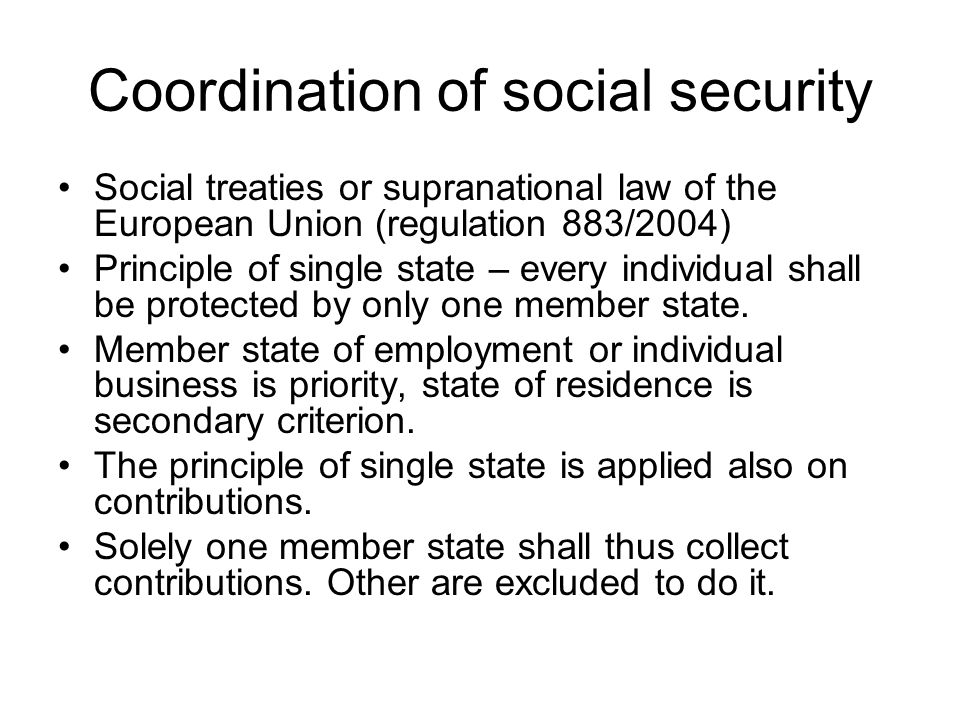 Coordination of social security

• Social treaties or supranational law of the European Union (regulation 883/2004)
• Principle of single state – every individual shall be protected by only one member state.
• Member state of employment or individual business is priority, state of residence is secondary criterion.
• The principle of single state is applied also on contributions.
• Solely one member state shall thus collect contributions. Other are excluded to do it.